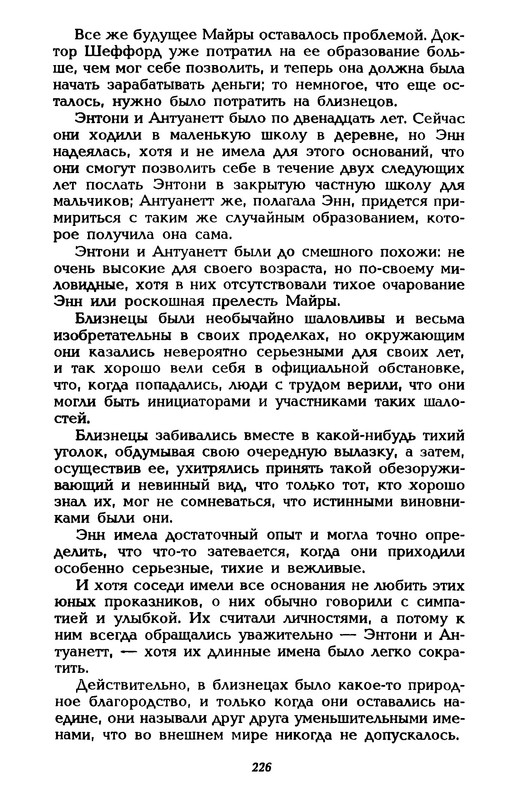 Все же будущее Майры оставалось проблемой. Доктор Шеффорд уже потратил на ее образование больше, чем мог себе позволить, и теперь она должна была начать зарабатывать деньги; то немногое, что еще осталось, нужно было потратить на близнецов.

Энтони и Антуанетт было по двенадцать лет. Сейчас они ходили в маленькую школу в деревне, но Энн надеялась, хотя и не имела для этого оснований, что они смогут позволить себе в течение двух следующих лет послать Энтони в закрытую частную школу для мальчиков; Антуанетт же, полагала Энн, придется примириться с таким же случайным образованием, которое получила она сама.

Энтони и Антуанетт были до смешного похожи: не очень высокие для своего возраста, но по-своему миловидные, хотя в них отсутствовали тихое очарование Энн или роскошная прелесть Майры.

Близнецы были необычайно шаловливы и весьма изобретательны в своих проделках, но окружающим они казались невероятно серьезными для своих лет, и так хорошо вели себя в официальной обстановке, что, когда попадались, люди с трудом верили, что они могли быть инициаторами и участниками таких шалостей.

Близнецы забивались вместе в какой-нибудь тихий уголок, обдумывая свою очередную вылазку, а затем, осуществив ее, ухитрялись принять такой обезоруживающий и невинный вид, что только тот, кто хорошо знал их, мог не сомневаться, что истинными виновниками были они.

Энн имела достаточный опыт и могла точно определить, что что-то затевается, когда они приходили особенно серьезные, тихие и вежливые.

И хотя соседи имели все основания не любить этих юных проказников, о них обычно говорили с симпатией и улыбкой. Их считали личностями, а потому к ним всегда обращались уважительно — Энтони и Антуанетт, — хотя их длинные имена было легко сократить.

Действительно, в близнецах было какое-то природное благородство, и только когда они оставались наедине, они называли друг друга уменьшительными именами, что во внешнем мире никогда не допускалось.

226